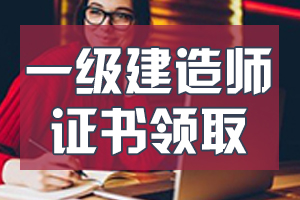 一级建造师
证书领取